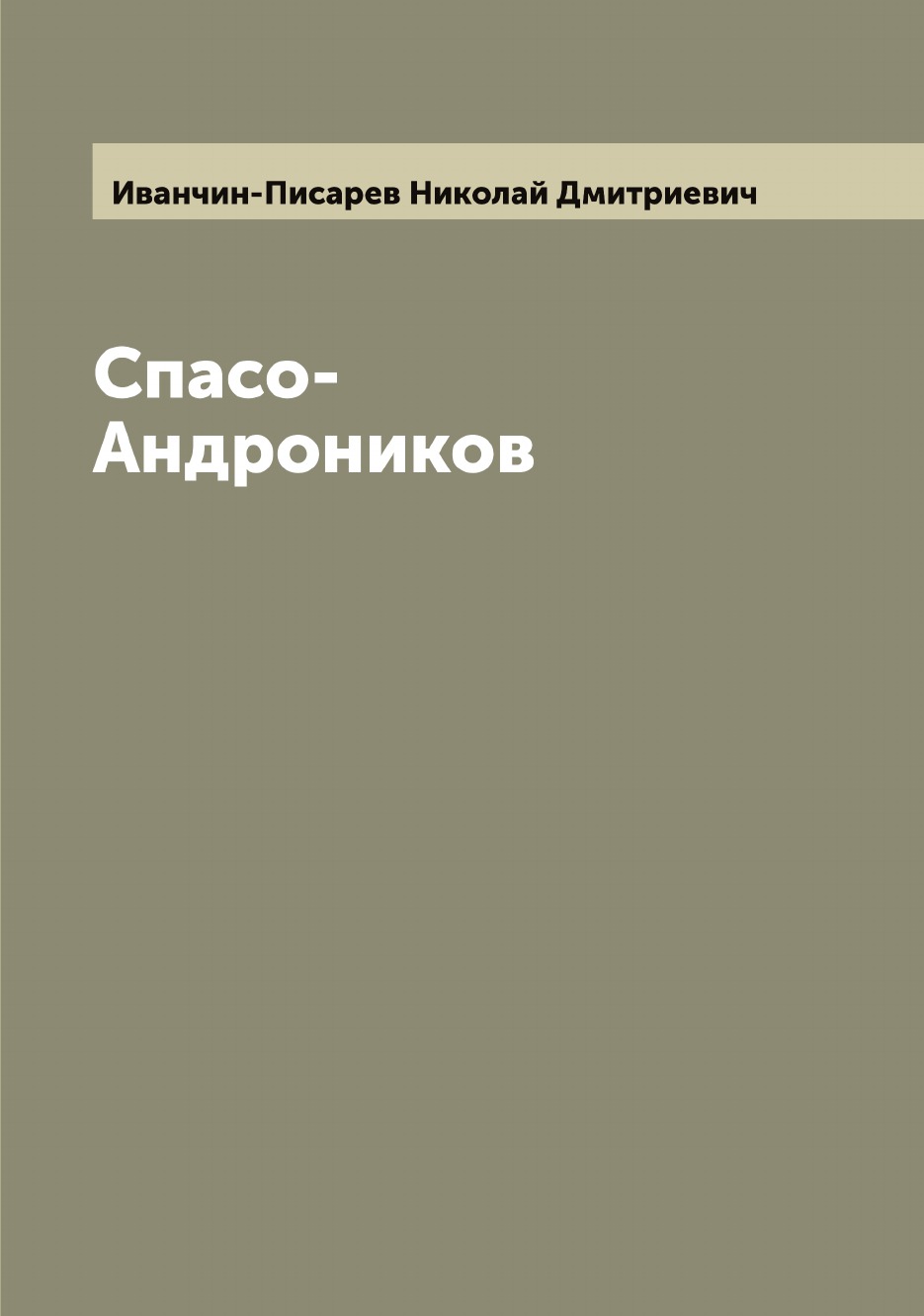 Иванчин-Писарев Николай Дмитриевич

Спасо-Андроников